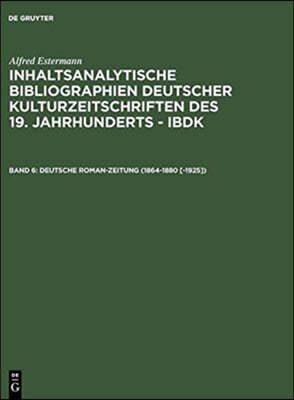 DE GRUYTER

Alfred Estermann

INHALTSANALYTISCHE BIBLIOGRAPHIEN DEUTSCHER KULTURZEITSCHRIFTEN DES 19. JAHRHUNDERTS - IBDK

BAND 6: DEUTSCHE ROMAN-ZEITUNG (1864-1880 [-1925])

DE G